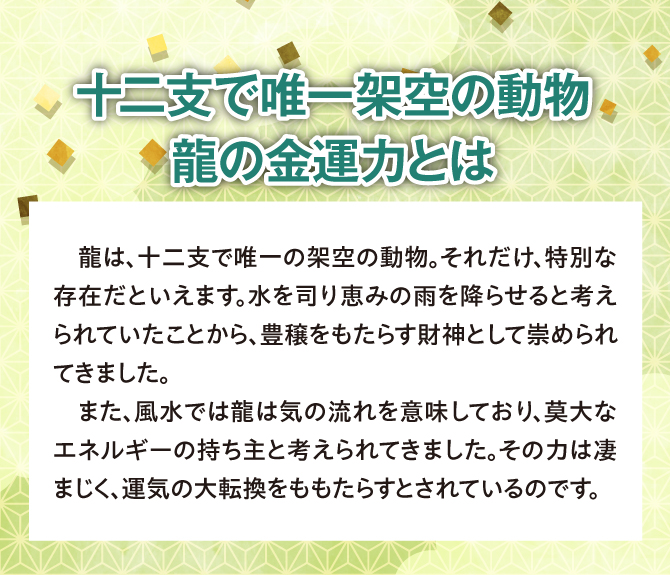 十二支で唯一架空の動物
龍の金運力とは

龍は、十二支で唯一の架空の動物。それだけ、特別な存在だといえます。水を司り恵みの雨を降らせると考えられていたことから、豊穣をもたらす財神として崇められてきました。

また、風水では龍は気の流れを意味しており、莫大なエネルギーの持ち主と考えられてきました。その力は凄まじく、運気の大転換をももたらすとされているのです。